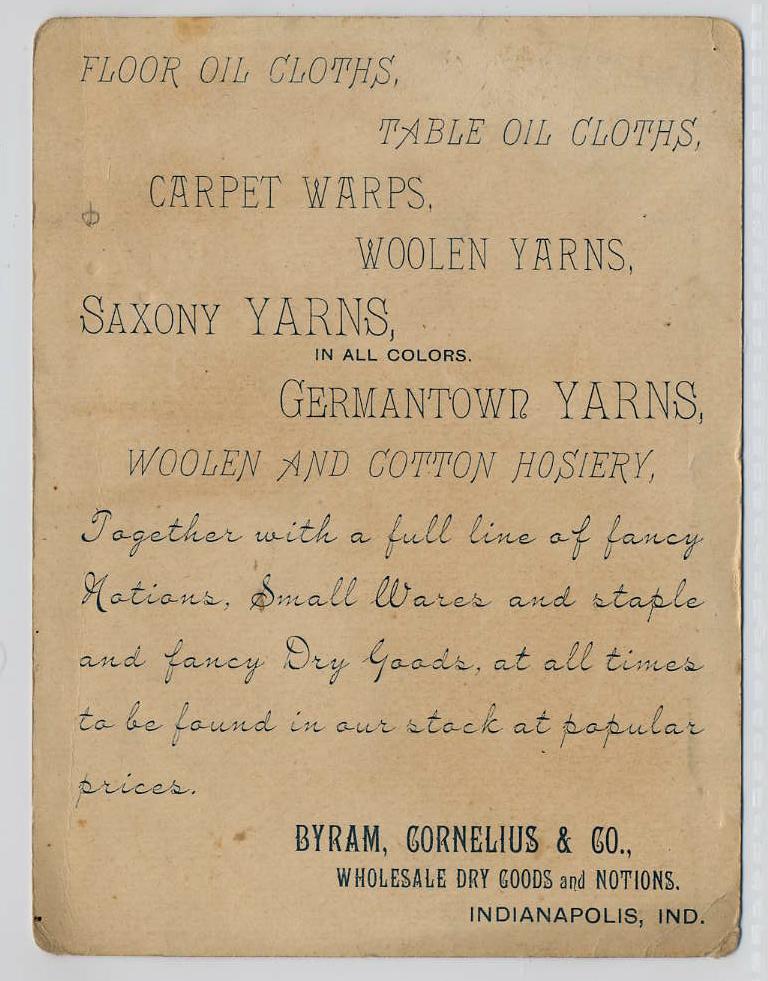 FLOOR OIL CLOTHS,

TABLE OIL CLOTHS,

CARPET WARPS,

WOOLEN YARNS,

SAXONY YARNS,

IN ALL COLORS.

GERMANTOWN YARNS,

WOOLEN AND COTTON HOSIERY,

Together with a full line of fancy Notions, Small Wares and staple and fancy Dry Goods, at all times to be found in our stock at popular prices.

BYRAM, CORNELIUS & CO.,

WHOLESALE DRY GOODS and NOTIONS.

INDIANAPOLIS, IND.